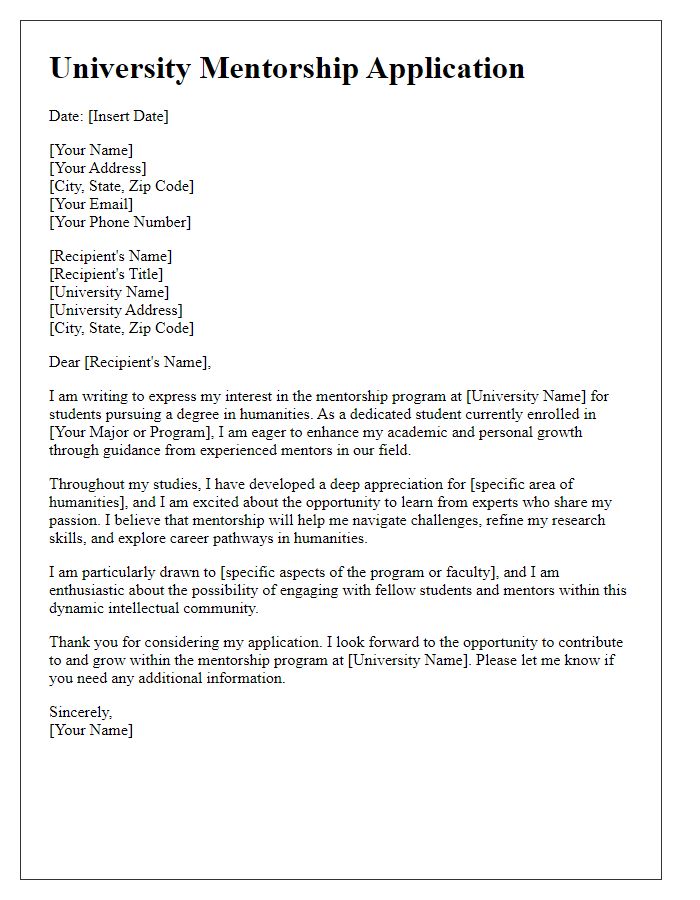 University Mentorship Application

Date: [Insert Date]

[Your Name]
[Your Address]
[City, State, Zip Code]
[Your Email]
[Your Phone Number]

[Recipient's Name]
[Recipient's Title]
[University Name]
[University Address]
[City, State, Zip Code]

Dear [Recipient's Name],

I am writing to express my interest in the mentorship program at [University Name] for students pursuing a degree in humanities. As a dedicated student currently enrolled in [Your Major or Program], I am eager to enhance my academic and personal growth through guidance from experienced mentors in our field.

Throughout my studies, I have developed a deep appreciation for [specific area of humanities], and I am excited about the opportunity to learn from experts who share my passion. I believe that mentorship will help me navigate challenges, refine my research skills, and explore career pathways in humanities.

I am particularly drawn to [specific aspects of the program or faculty], and I am enthusiastic about the possibility of engaging with fellow students and mentors within this dynamic intellectual community.

Thank you for considering my application. I look forward to the opportunity to contribute to and grow within the mentorship program at [University Name]. Please let me know if you need any additional information.

Sincerely,
[Your Name]